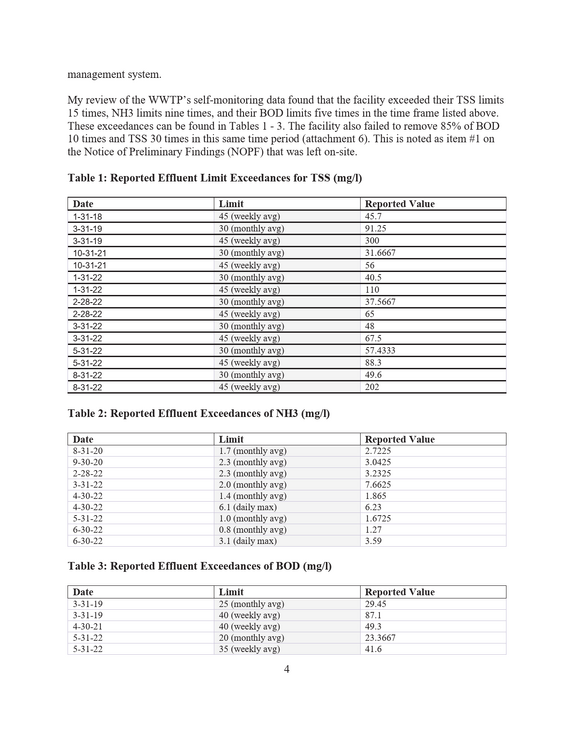 management system.

My review of the WWTP's self-monitoring data found that the facility exceeded their TSS limits 15 times, NH3 limits nine times, and their BOD limits five times in the time frame listed above. These exceedances can be found in Tables 1 - 3. The facility also failed to remove 85% of BOD 10 times and TSS 30 times in this same time period (attachment 6). This is noted as item #1 on the Notice of Preliminary Findings (NOPF) that was left on-site.

Table 1: Reported Effluent Limit Exceedances for TSS (mg/l)

| Date | Limit | Reported Value |
|---|---|---|
| 1-31-18 | 45 (weekly avg) | 45.7 |
| 3-31-19 | 30 (monthly avg) | 91.25 |
| 3-31-19 | 45 (weekly avg) | 300 |
| 10-31-21 | 30 (monthly avg) | 31.6667 |
| 10-31-21 | 45 (weekly avg) | 56 |
| 1-31-22 | 30 (monthly avg) | 40.5 |
| 1-31-22 | 45 (weekly avg) | 110 |
| 2-28-22 | 30 (monthly avg) | 37.5667 |
| 2-28-22 | 45 (weekly avg) | 65 |
| 3-31-22 | 30 (monthly avg) | 48 |
| 3-31-22 | 45 (weekly avg) | 67.5 |
| 5-31-22 | 30 (monthly avg) | 57.4333 |
| 5-31-22 | 45 (weekly avg) | 88.3 |
| 8-31-22 | 30 (monthly avg) | 49.6 |
| 8-31-22 | 45 (weekly avg) | 202 |

Table 2: Reported Effluent Exceedances of NH3 (mg/l)

| Date | Limit | Reported Value |
|---|---|---|
| 8-31-20 | 1.7 (monthly avg) | 2.7225 |
| 9-30-20 | 2.3 (monthly avg) | 3.0425 |
| 2-28-22 | 2.3 (monthly avg) | 3.2325 |
| 3-31-22 | 2.0 (monthly avg) | 7.6625 |
| 4-30-22 | 1.4 (monthly avg) | 1.865 |
| 4-30-22 | 6.1 (daily max) | 6.23 |
| 5-31-22 | 1.0 (monthly avg) | 1.6725 |
| 6-30-22 | 0.8 (monthly avg) | 1.27 |
| 6-30-22 | 3.1 (daily max) | 3.59 |

Table 3: Reported Effluent Exceedances of BOD (mg/l)

| Date | Limit | Reported Value |
|---|---|---|
| 3-31-19 | 25 (monthly avg) | 29.45 |
| 3-31-19 | 40 (weekly avg) | 87.1 |
| 4-30-21 | 40 (weekly avg) | 49.3 |
| 5-31-22 | 20 (monthly avg) | 23.3667 |
| 5-31-22 | 35 (weekly avg) | 41.6 |

4